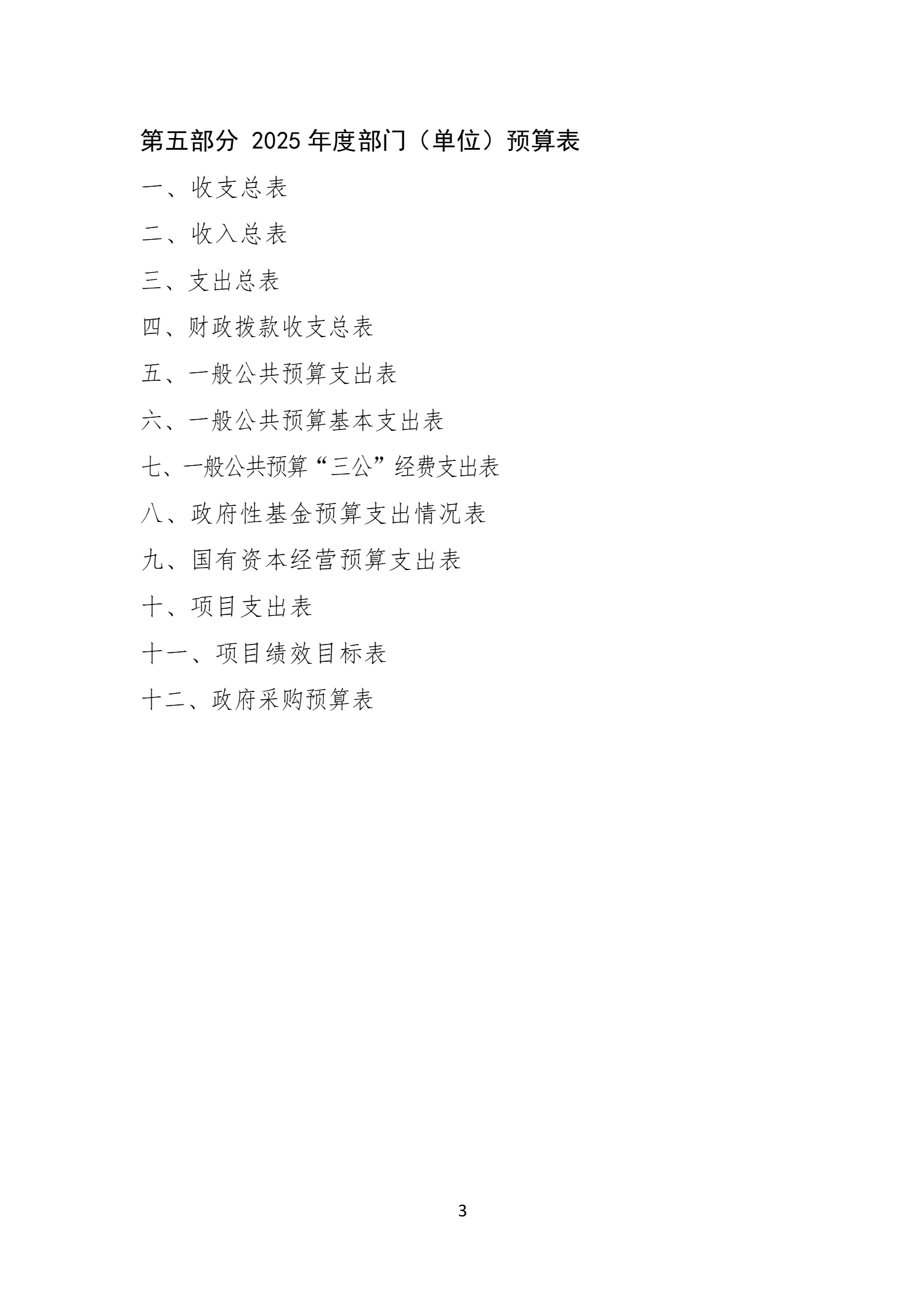 第五部分 2025年度部门（单位）预算表

一、收支总表

二、收入总表

三、支出总表

四、财政拨款收支总表

五、一般公共预算支出表

六、一般公共预算基本支出表

七、一般公共预算“三公”经费支出表

八、政府性基金预算支出情况表

九、国有资本经营预算支出表

十、项目支出表

十一、项目绩效目标表

十二、政府采购预算表

3